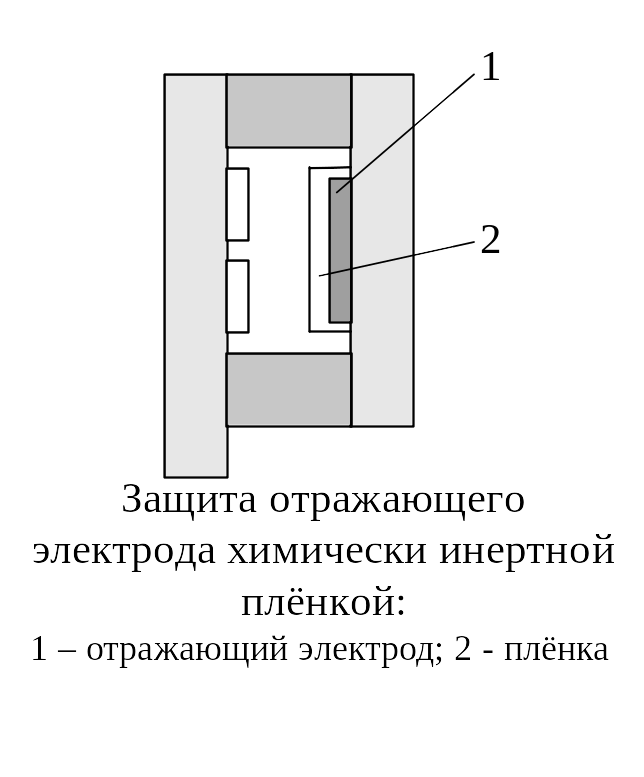 1

2

Защита отражающего электрода химически инертной плёнкой:

1 – отражающий электрод; 2 - плёнка